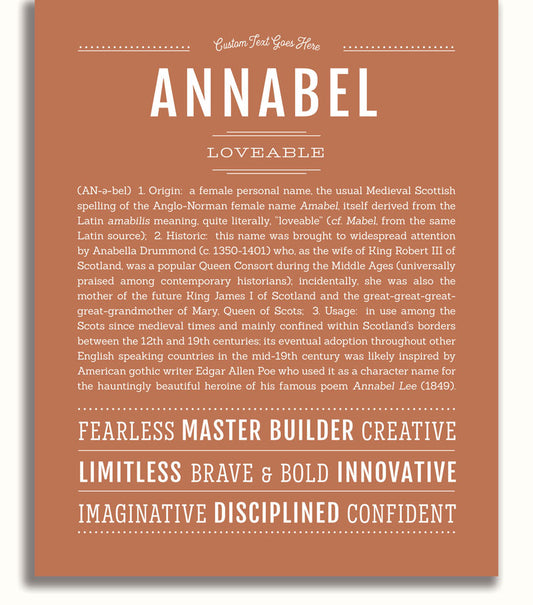 Custom Text Goes Here

ANNABEL

LOVEABLE

(AN-ə-bel) 1. Origin: a female personal name, the usual Medieval Scottish spelling of the Anglo-Norman female name Amabel, itself derived from the Latin amabilis meaning, quite literally, "loveable" (cf. Mabel, from the same Latin source); 2. Historic: this name was brought to widespread attention by Anabella Drummond (c. 1350-1401) who, as the wife of King Robert III of Scotland, was a popular Queen Consort during the Middle Ages (universally praised among contemporary historians); incidentally, she was also the mother of the future King James I of Scotland and the great-great-great-great-grandmother of Mary, Queen of Scots; 3. Usage: in use among the Scots since medieval times and mainly confined within Scotland's borders between the 12th and 19th centuries; its eventual adoption throughout other English speaking countries in the mid-19th century was likely inspired by American gothic writer Edgar Allen Poe who used it as a character name for the hauntingly beautiful heroine of his famous poem Annabel Lee (1849).

FEARLESS MASTER BUILDER CREATIVE

LIMITLESS BRAVE & BOLD INNOVATIVE

IMAGINATIVE DISCIPLINED CONFIDENT